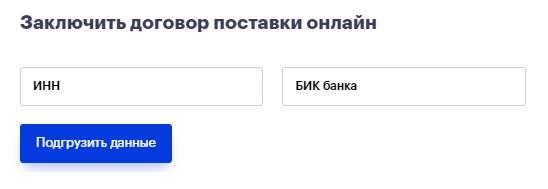 Заключить договор поставки онлайн

ИНН

БИК банка

Подгрузить данные